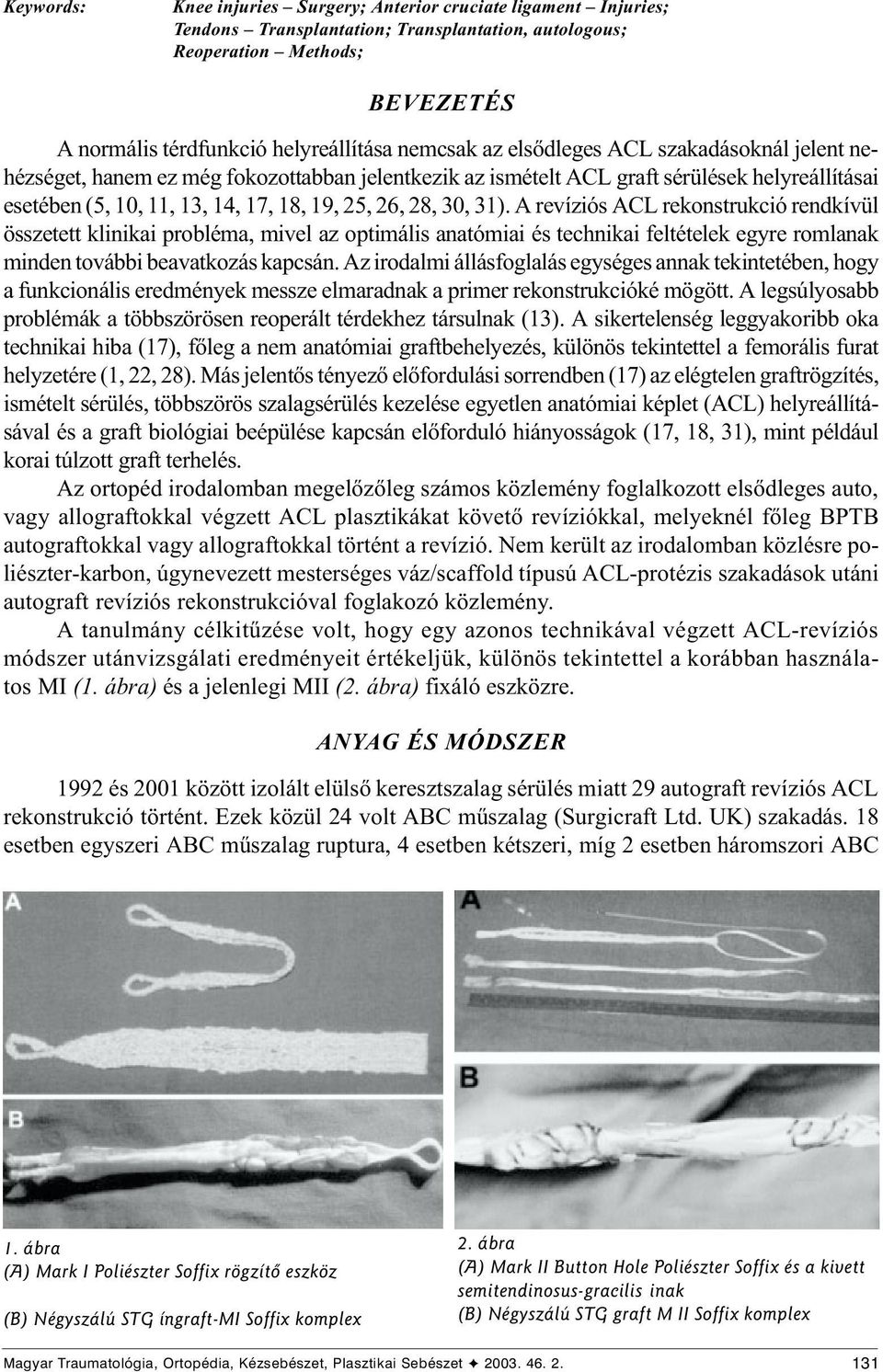 Keywords: Knee injuries – Surgery; Anterior cruciate ligament – Injuries; Tendons – Transplantation; Transplantation, autologous; Reoperation – Methods;

BEVEZETÉS

A normális térdfunkció helyreállítása nemcsak az elsődleges ACL szakadásoknál jelent nehézséget, hanem ez még fokozottabban jelentkezik az ismételt ACL graft sérülések helyreállításai esetében (5, 10, 11, 13, 14, 17, 18, 19, 25, 26, 28, 30, 31). A revíziós ACL rekonstrukció rendkívül összetett klinikai probléma, mivel az optimális anatómiai és technikai feltételek egyre romlanak minden további beavatkozás kapcsán. Az irodalmi állásfoglalás egységes annak tekintetében, hogy a funkcionális eredmények messze elmaradnak a primer rekonstrukcióké mögött. A legsúlyosabb problémák a többszörösen reoperált térdekhez társulnak (13). A sikertelenség leggyakoribb oka technikai hiba (17), főleg a nem anatómiai graftbehelyezés, különös tekintettel a femorális furat helyzetére (1, 22, 28). Más jelentős tényező előfordulási sorrendben (17) az elégtelen graftrögzítés, ismételt sérülés, többszörös szalagsérülés kezelése egyetlen anatómiai képlet (ACL) helyreállításával és a graft biológiai beépülése kapcsán előforduló hiányosságok (17, 18, 31), mint például korai túlzott graft terhelés.

Az ortopéd irodalomban megelőzőleg számos közlemény foglalkozott elsődleges auto, vagy allograftokkal végzett ACL plasztikákat követő revíziókkal, melyeknél főleg BPTB autograftokkal vagy allograftokkal történt a revízió. Nem került az irodalomban közlésre poliészter-karbon, úgynevezett mesterséges váz/scaffold típusú ACL-protézis szakadások utáni autograft revíziós rekonstrukcióval foglakozó közlemény.

A tanulmány célkitűzése volt, hogy egy azonos technikával végzett ACL-revíziós módszer utánvizsgálati eredményeit értékeljük, különös tekintettel a korábban használatos MI (1. ábra) és a jelenlegi MII (2. ábra) fixáló eszközre.

ANYAG ÉS MÓDSZER

1992 és 2001 között izolált elülső keresztszalag sérülés miatt 29 autograft revíziós ACL rekonstrukció történt. Ezek közül 24 volt ABC műszalag (Surgicraft Ltd. UK) szakadás. 18 esetben egyszeri ABC műszalag ruptura, 4 esetben kétszeri, míg 2 esetben háromszori ABC

A
B

1. ábra
(A) Mark I Poliészter Soffix rögzítő eszköz
(B) Négyszálú STG íngraft-MI Soffix komplex

A
B

2. ábra
(A) Mark II Button Hole Poliészter Soffix és a kivett semitendinosus-gracilis inak
(B) Négyszálú STG graft M II Soffix komplex

Magyar Traumatológia, Ortopédia, Kézsebészet, Plasztikai Sebészet ✦ 2003. 46. 2. 131